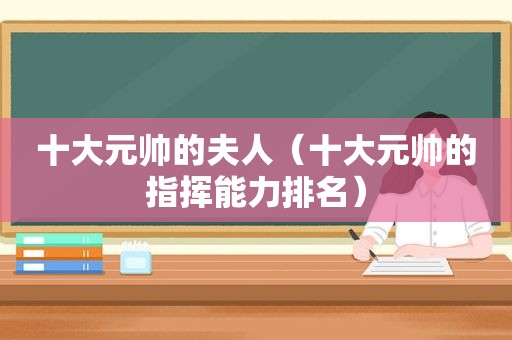 十大元帅的夫人（十大元帅的指挥能力排名）